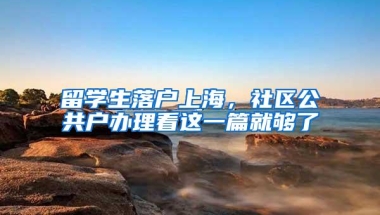 留学生落户上海，社区公共户办理看这一篇就够了